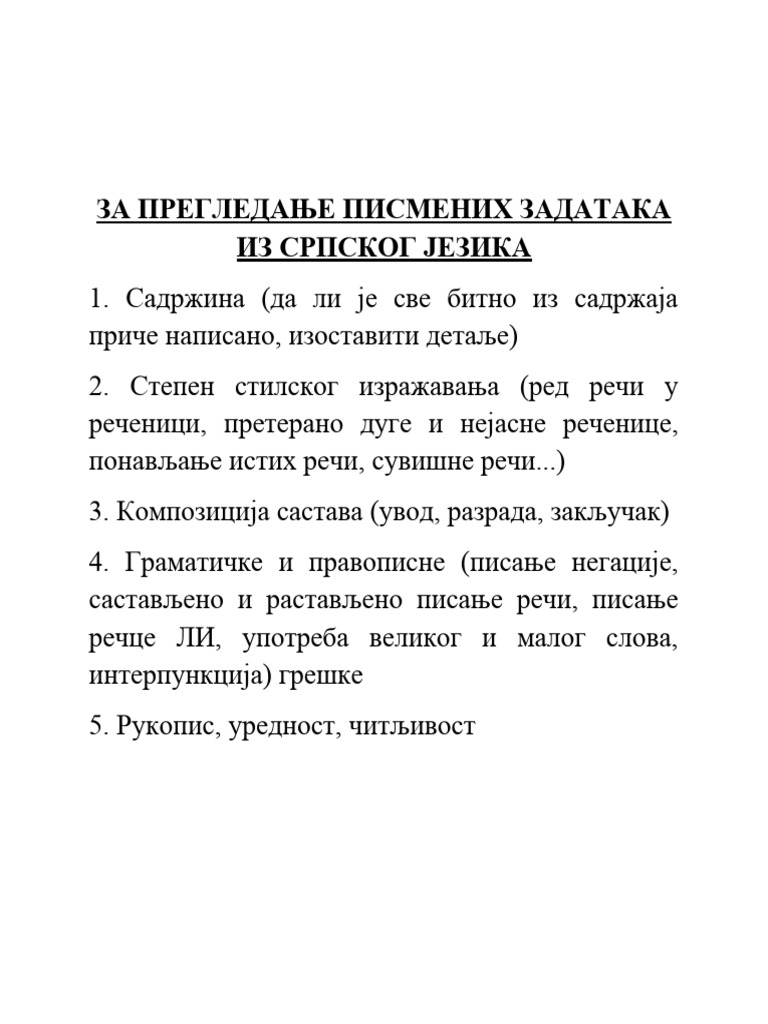 ЗА ПРЕГЛЕДАЊЕ ПИСМЕНИХ ЗАДАТАКА ИЗ СРПСКОГ ЈЕЗИКА

1. Садржина (да ли је све битно из садржаја приче написано, изоставити детаље)

2. Степен стилског изражавања (ред речи у реченици, претерано дуге и нејасне реченице, понављање истих речи, сувишне речи...)

3. Композиција састава (увод, разрада, закључак)

4. Граматичке и правописне (писање негације, састављено и растављено писање речи, писање речце ЛИ, употреба великог и малог слова, интерпункција) грешке

5. Рукопис, уредност, читљивост